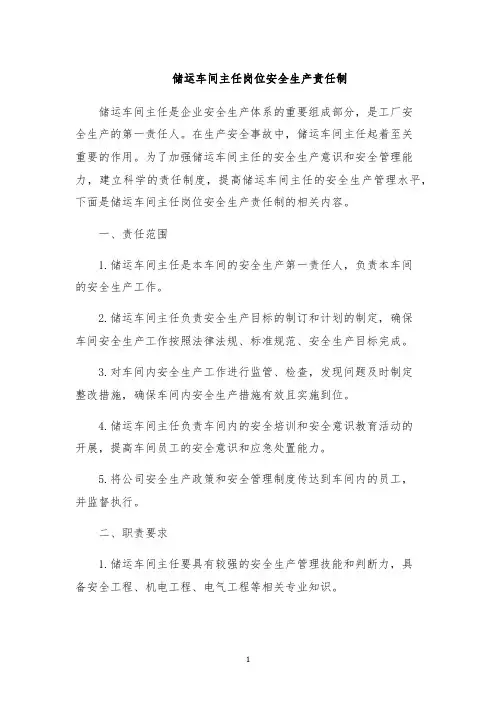 储运车间主任岗位安全生产责任制

储运车间主任是企业安全生产体系的重要组成部分，是工厂安全生产的第一责任人。在生产安全事故中，储运车间主任起着至关重要的作用。为了加强储运车间主任的安全生产意识和安全管理能力，建立科学的责任制度，提高储运车间主任的安全生产管理水平，下面是储运车间主任岗位安全生产责任制的相关内容。

一、责任范围

1. 储运车间主任是本车间的安全生产第一责任人，负责本车间的安全生产工作。

2. 储运车间主任负责安全生产目标的制订和计划的制定，确保车间安全生产工作按照法律法规、标准规范、安全生产目标完成。

3. 对车间内安全生产工作进行监管、检查，发现问题及时制定整改措施，确保车间内安全生产措施有效且实施到位。

4. 储运车间主任负责车间内的安全培训和安全意识教育活动的开展，提高车间员工的安全意识和应急处置能力。

5. 将公司安全生产政策和安全管理制度传达到车间内的员工，并监督执行。

二、职责要求

1. 储运车间主任要具有较强的安全生产管理技能和判断力，具备安全工程、机电工程、电气工程等相关专业知识。

1